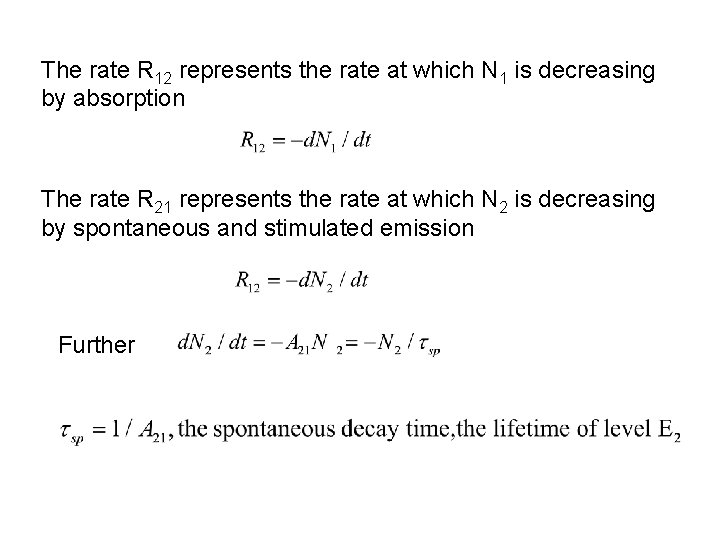 The rate $R_{12}$ represents the rate at which $N_1$ is decreasing by absorption

$R_{12} = -dN_1 / dt$

The rate $R_{21}$ represents the rate at which $N_2$ is decreasing by spontaneous and stimulated emission

$R_{12} = -dN_2 / dt$

Further $dN_2 / dt = -A_{21}N_2 = -N_2 / \tau_{sp}$

$\tau_{sp} = 1 / A_{21}$, the spontaneous decay time,the lifetime of level $E_2$